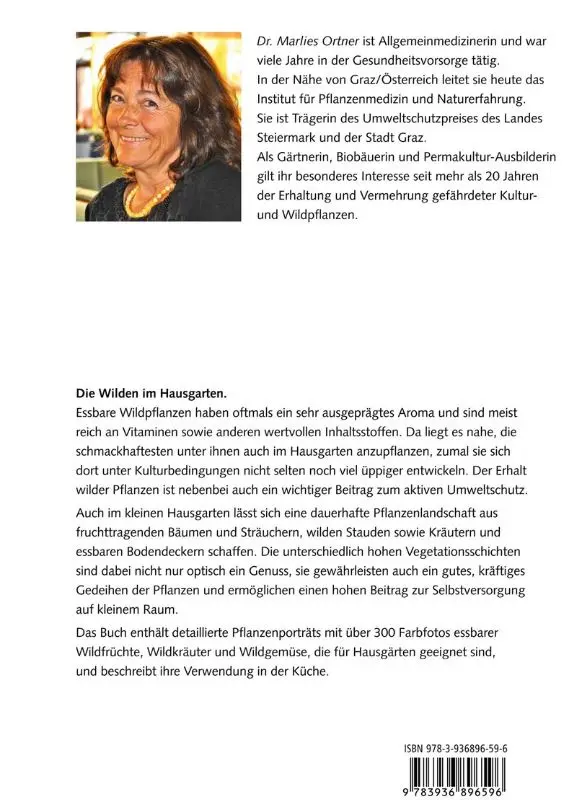 Dr. Marlies Ortner ist Allgemeinmedizinerin und war viele Jahre in der Gesundheitsvorsorge tätig.
In der Nähe von Graz/Österreich leitet sie heute das Institut für Pflanzenmedizin und Naturerfahrung.
Sie ist Trägerin des Umweltschutzpreises des Landes Steiermark und der Stadt Graz.
Als Gärtnerin, Biobäuerin und Permakultur-Ausbilderin gilt ihr besonderes Interesse seit mehr als 20 Jahren der Erhaltung und Vermehrung gefährdeter Kultur- und Wildpflanzen.

Die Wilden im Hausgarten.
Essbare Wildpflanzen haben oftmals ein sehr ausgeprägtes Aroma und sind meist reich an Vitaminen sowie anderen wertvollen Inhaltsstoffen. Da liegt es nahe, die schmackhaftesten unter ihnen auch im Hausgarten anzupflanzen, zumal sie sich dort unter Kulturbedingungen nicht selten noch viel üppiger entwickeln. Der Erhalt wilder Pflanzen ist nebenbei auch ein wichtiger Beitrag zum aktiven Umweltschutz.

Auch im kleinen Hausgarten lässt sich eine dauerhafte Pflanzenlandschaft aus fruchttragenden Bäumen und Sträuchern, wilden Stauden sowie Kräutern und essbaren Bodendeckern schaffen. Die unterschiedlich hohen Vegetationsschichten sind dabei nicht nur optisch ein Genuss, sie gewährleisten auch ein gutes, kräftiges Gedeihen der Pflanzen und ermöglichen einen hohen Beitrag zur Selbstversorgung auf kleinem Raum.

Das Buch enthält detaillierte Pflanzenporträts mit über 300 Farbfotos essbarer Wildfrüchte, Wildkräuter und Wildgemüse, die für Hausgärten geeignet sind, und beschreibt ihre Verwendung in der Küche.

ISBN 978-3-936896-59-6
9 783936 896596